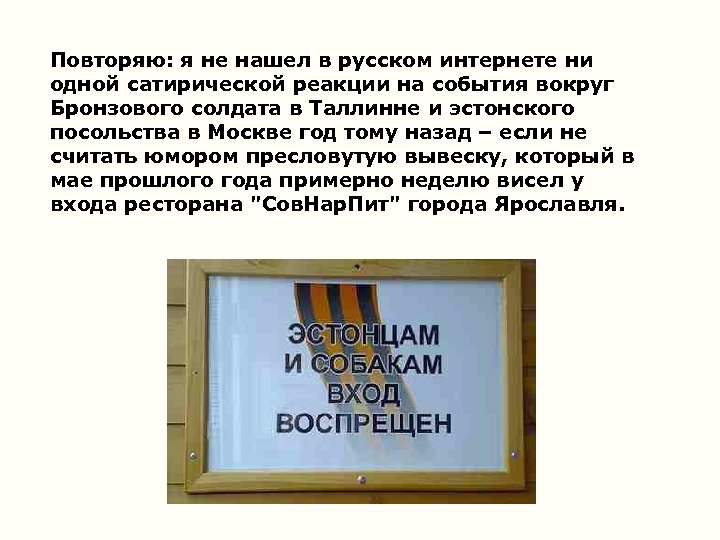 Повторяю: я не нашел в русском интернете ни одной сатирической реакции на события вокруг Бронзового солдата в Таллинне и эстонского посольства в Москве год тому назад – если не считать юмором пресловутую вывеску, который в мае прошлого года примерно неделю висел у входа ресторана "СовНарПит" города Ярославля.

ЭСТОНЦАМ
И СОБАКАМ
ВХОД
ВОСПРЕЩЕН